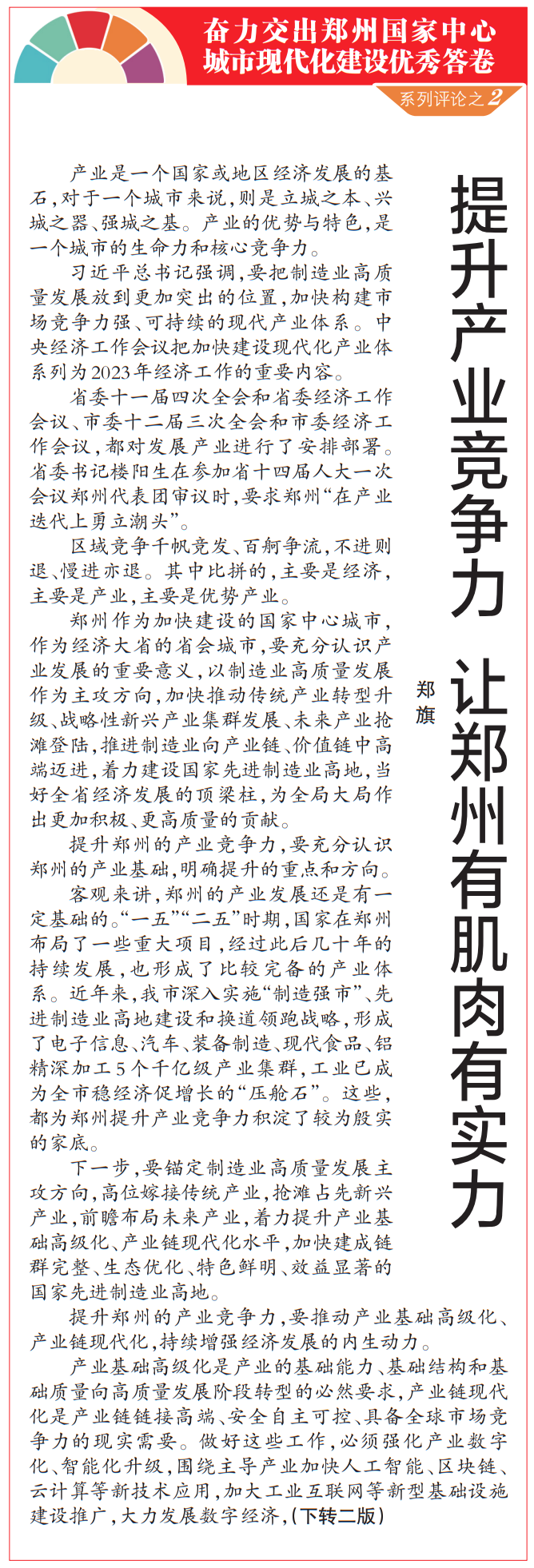 奋力交出郑州国家中心城市现代化建设优秀答卷

系列评论之2

提升产业竞争力 让郑州有肌肉有实力

郑旗

产业是一个国家或地区经济发展的基石，对于一个城市来说，则是立城之本、兴城之器、强城之基。产业的优势与特色，是一个城市的生命力和核心竞争力。

习近平总书记强调，要把制造业高质量发展放到更加突出的位置，加快构建市场竞争力强、可持续的现代产业体系。中央经济工作会议把加快建设现代化产业体系列为2023年经济工作的重要内容。

省委十一届四次全会和省委经济工作会议、市委十二届三次全会和市委经济工作会议，都对发展产业进行了安排部署。省委书记楼阳生在参加省十四届人大一次会议郑州代表团审议时，要求郑州“在产业迭代上勇立潮头”。

区域竞争千帆竞发、百舸争流，不进则退、慢进亦退。其中比拼的，主要是经济，主要是产业，主要是优势产业。

郑州作为加快建设的国家中心城市，作为经济大省的省会城市，要充分认识产业发展的重要意义，以制造业高质量发展作为主攻方向，加快推动传统产业转型升级、战略性新兴产业集群发展、未来产业抢滩登陆，推进制造业向产业链、价值链中高端迈进，着力建设国家先进制造业高地，当好全省经济发展的顶梁柱，为全局大局作出更加积极、更高质量的贡献。

提升郑州的产业竞争力，要充分认识郑州的产业基础，明确提升的重点和方向。

客观来讲，郑州的产业发展还是有一定基础的。“一五”“二五”时期，国家在郑州布局了一些重大项目，经过此后几十年的持续发展，也形成了比较完备的产业体系。近年来，我市深入实施“制造强市”、先进制造业高地建设和换道领跑战略，形成了电子信息、汽车、装备制造、现代食品、铝精深加工5个千亿级产业集群，工业已成为全市稳经济促增长的“压舱石”。这些，都为郑州提升产业竞争力积淀了较为殷实的家底。

下一步，要锚定制造业高质量发展主攻方向，高位嫁接传统产业，抢滩占先新兴产业，前瞻布局未来产业，着力提升产业基础高级化、产业链现代化水平，加快建成链群完整、生态优化、特色鲜明、效益显著的国家先进制造业高地。

提升郑州的产业竞争力，要推动产业基础高级化、产业链现代化，持续增强经济发展的内生动力。

产业基础高级化是产业的基础能力、基础结构和基础质量向高质量发展阶段转型的必然要求，产业链现代化是产业链链接高端、安全自主可控、具备全球市场竞争力的现实需要。做好这些工作，必须强化产业数字化、智能化升级，围绕主导产业加快人工智能、区块链、云计算等新技术应用，加大工业互联网等新型基础设施建设推广，大力发展数字经济，（下转二版）